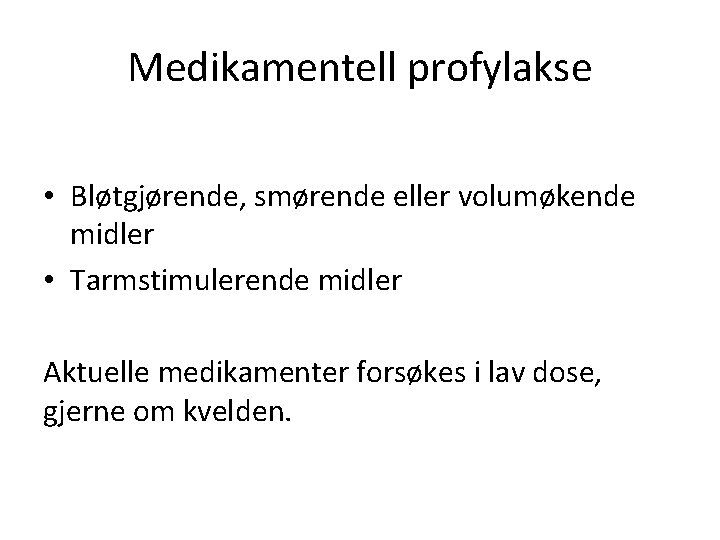 Medikamentell profylakse

• Bløtgjørende, smørende eller volumøkende midler
• Tarmstimulerende midler

Aktuelle medikamenter forsøkes i lav dose, gjerne om kvelden.